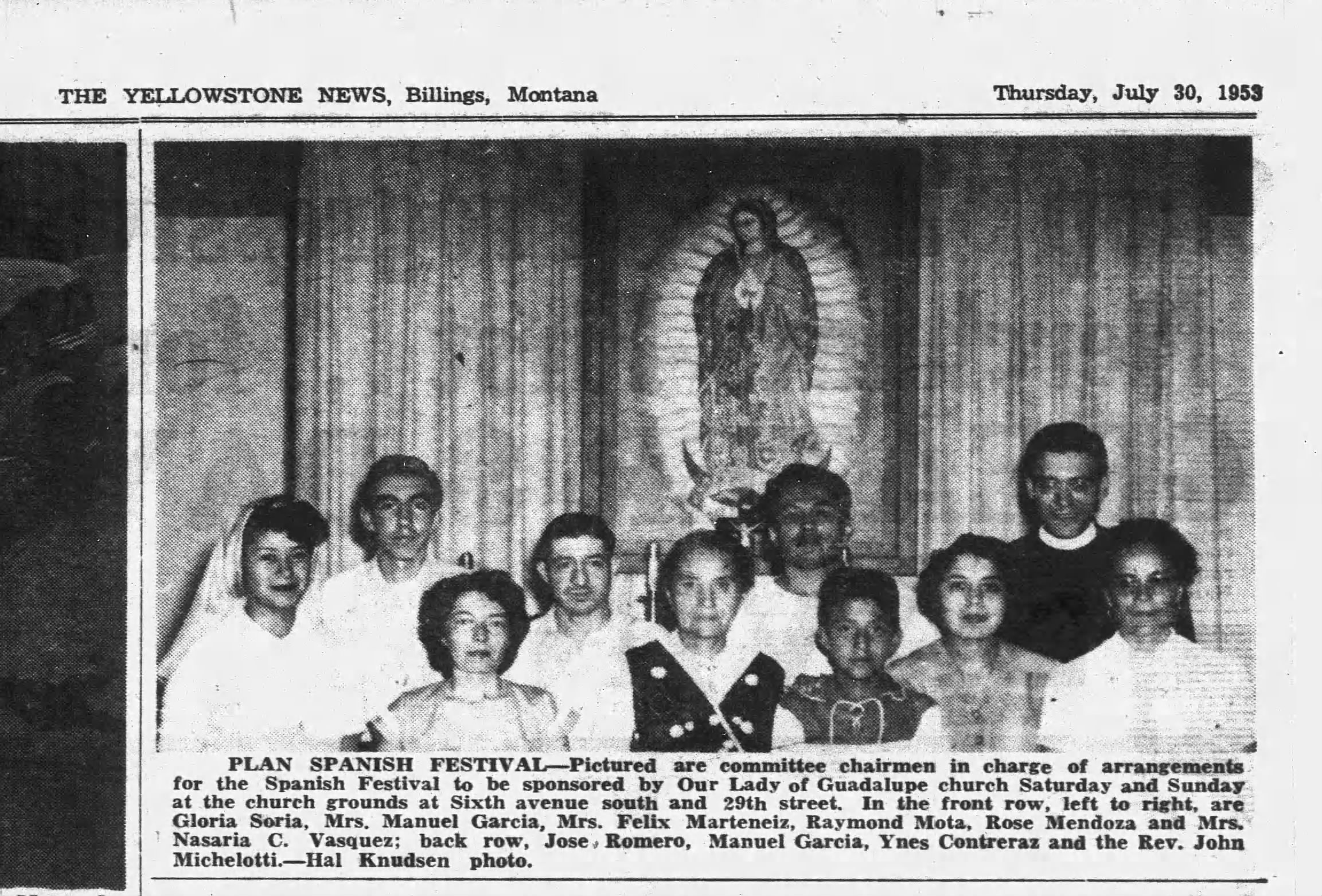 THE YELLOWSTONE NEWS, Billings, Montana

Thursday, July 30, 1953

PLAN SPANISH FESTIVAL—Pictured are committee chairmen in charge of arrangements for the Spanish Festival to be sponsored by Our Lady of Guadalupe church Saturday and Sunday at the church grounds at Sixth avenue south and 29th street. In the front row, left to right, are Gloria Soria, Mrs. Manuel Garcia, Mrs. Felix Marteneiz, Raymond Mota, Rose Mendoza and Mrs. Nasaria C. Vasquez; back row, Jose Romero, Manuel Garcia, Ynes Contreraz and the Rev. John Michelotti.—Hal Knudsen photo.